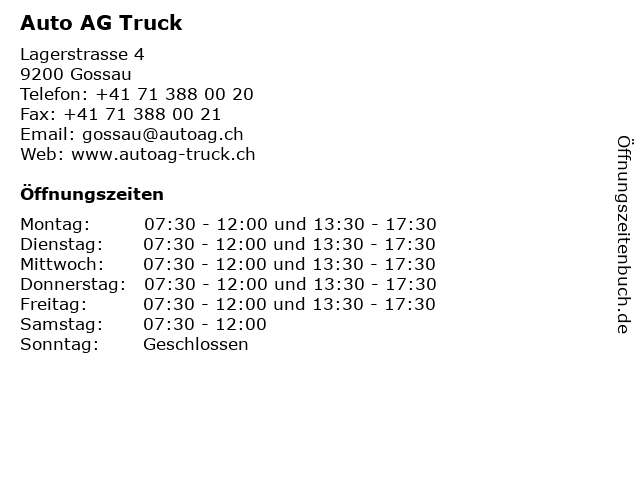 Auto AG Truck

Lagerstrasse 4
9200 Gossau
Telefon: +41 71 388 00 20
Fax: +41 71 388 00 21
Email: gossau@autoag.ch
Web: www.autoag-truck.ch

Öffnungszeiten

| | |
|---|---|
| Montag: | 07:30 - 12:00 und 13:30 - 17:30 |
| Dienstag: | 07:30 - 12:00 und 13:30 - 17:30 |
| Mittwoch: | 07:30 - 12:00 und 13:30 - 17:30 |
| Donnerstag: | 07:30 - 12:00 und 13:30 - 17:30 |
| Freitag: | 07:30 - 12:00 und 13:30 - 17:30 |
| Samstag: | 07:30 - 12:00 |
| Sonntag: | Geschlossen |

Öffnungszeitenbuch.de